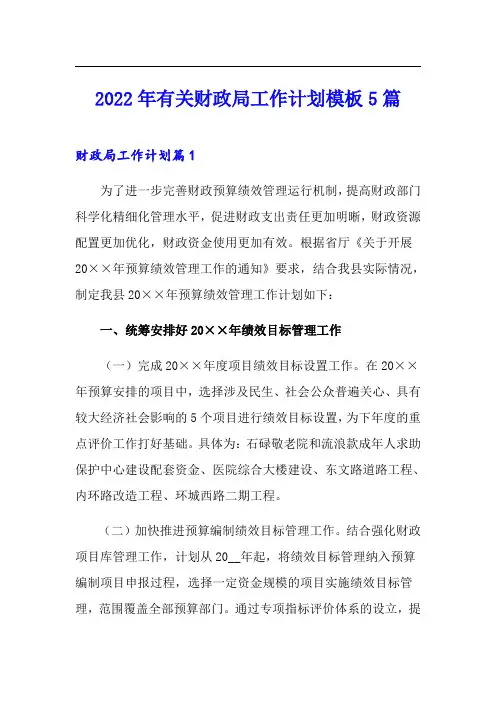 2022年有关财政局工作计划模板5篇

财政局工作计划篇1

为了进一步完善财政预算绩效管理运行机制，提高财政部门科学化精细化管理水平，促进财政支出责任更加明晰，财政资源配置更加优化，财政资金使用更加有效。根据省厅《关于开展20××年预算绩效管理工作的通知》要求，结合我县实际情况，制定我县20××年预算绩效管理工作计划如下：

一、统筹安排好20××年绩效目标管理工作

（一）完成20××年度项目绩效目标设置工作。在20××年预算安排的项目中，选择涉及民生、社会公众普遍关心、具有较大经济社会影响的5个项目进行绩效目标设置，为下年度的重点评价工作打好基础。具体为：石碌敬老院和流浪款成年人求助保护中心建设配套资金、医院综合大楼建设、东文路道路工程、内环路改造工程、环城西路二期工程。

（二）加快推进预算编制绩效目标管理工作。结合强化财政项目库管理工作，计划从20__年起，将绩效目标管理纳入预算编制项目申报过程，选择一定资金规模的项目实施绩效目标管理，范围覆盖全部预算部门。通过专项指标评价体系的设立，提